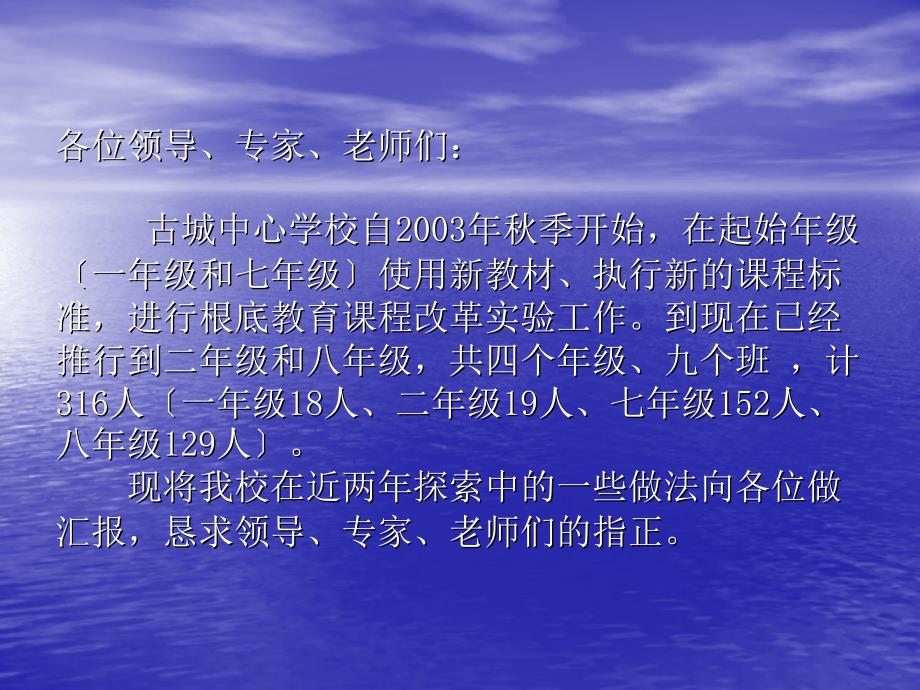 各位领导、专家、老师们：

古城中心学校自2003年秋季开始，在起始年级〔一年级和七年级〕使用新教材、执行新的课程标准，进行根底教育课程改革实验工作。到现在已经推行到二年级和八年级，共四个年级、九个班 ，计316人〔一年级18人、二年级19人、七年级152人、八年级129人〕。

现将我校在近两年探索中的一些做法向各位做汇报，恳求领导、专家、老师们的指正。